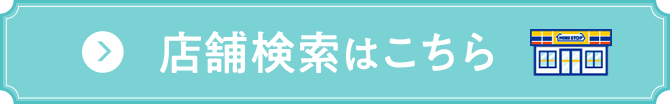 店舗検索はこちら

MINI STOP